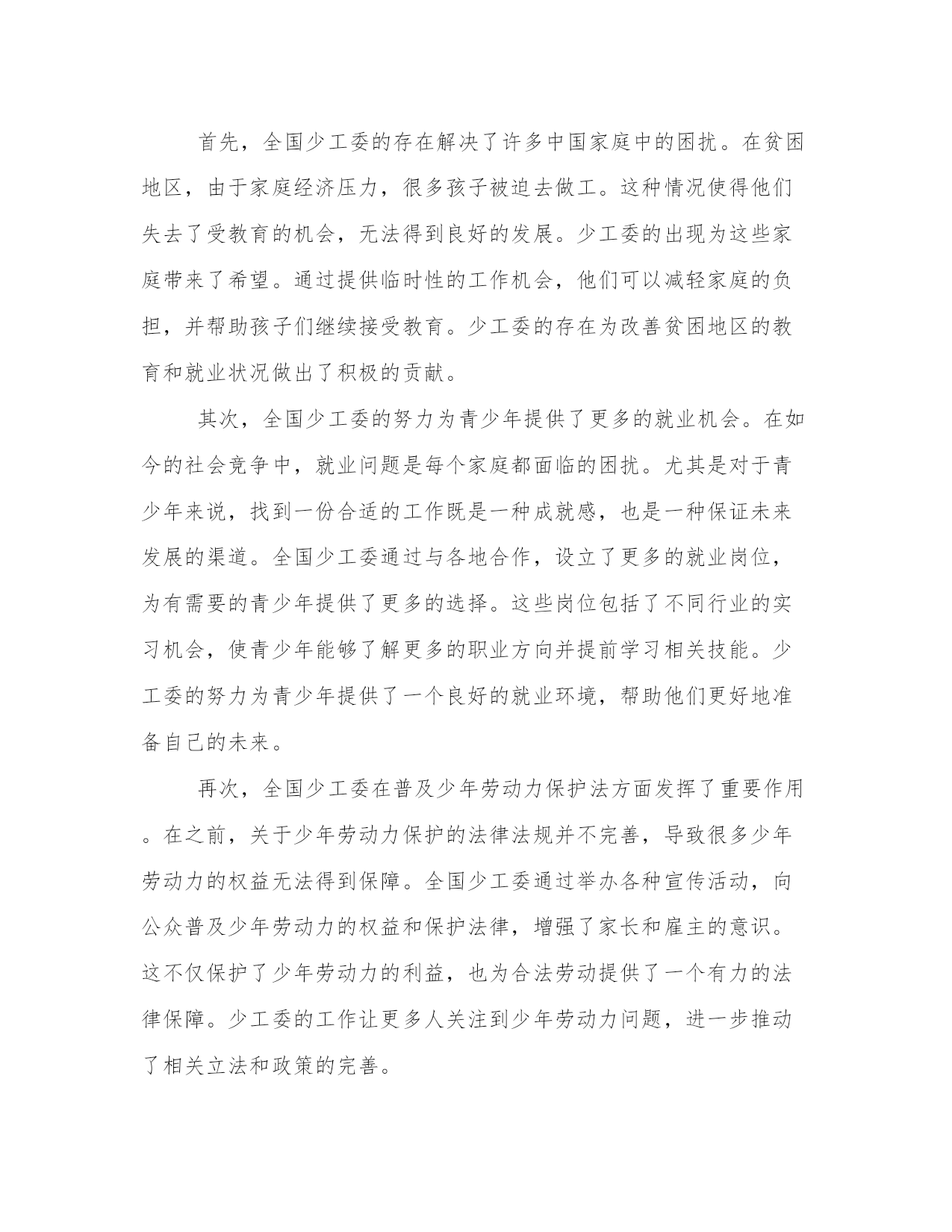 首先，全国少工委的存在解决了许多中国家庭中的困扰。在贫困地区，由于家庭经济压力，很多孩子被迫去做工。这种情况使得他们失去了受教育的机会，无法得到良好的发展。少工委的出现为这些家庭带来了希望。通过提供临时性的工作机会，他们可以减轻家庭的负担，并帮助孩子们继续接受教育。少工委的存在为改善贫困地区的教育和就业状况做出了积极的贡献。

其次，全国少工委的努力为青少年提供了更多的就业机会。在如今的社会竞争中，就业问题是每个家庭都面临的困扰。尤其是对于青少年来说，找到一份合适的工作既是一种成就感，也是一种保证未来发展的渠道。全国少工委通过与各地合作，设立了更多的就业岗位，为有需要的青少年提供了更多的选择。这些岗位包括了不同行业的实习机会，使青少年能够了解更多的职业方向并提前学习相关技能。少工委的努力为青少年提供了一个良好的就业环境，帮助他们更好地准备自己的未来。

再次，全国少工委在普及少年劳动力保护法方面发挥了重要作用。在之前，关于少年劳动力保护的法律法规并不完善，导致很多少年劳动力的权益无法得到保障。全国少工委通过举办各种宣传活动，向公众普及少年劳动力的权益和保护法律，增强了家长和雇主的意识。这不仅保护了少年劳动力的利益，也为合法劳动提供了一个有力的法律保障。少工委的工作让更多人关注到少年劳动力问题，进一步推动了相关立法和政策的完善。